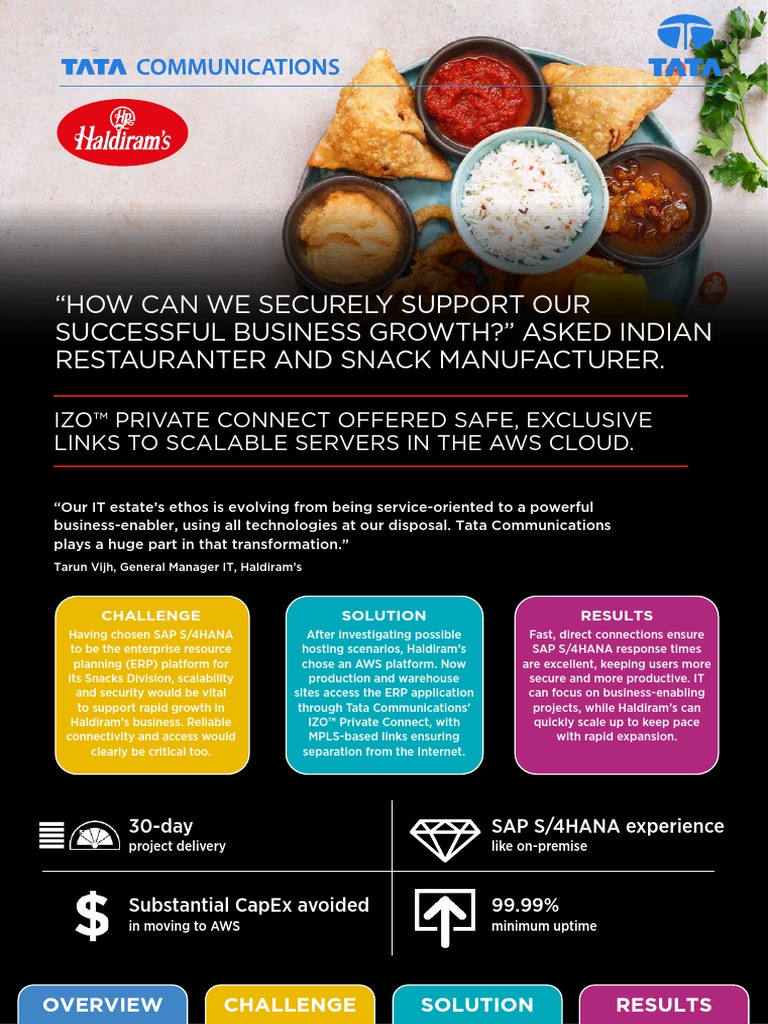 TATA COMMUNICATIONS

TATA

Haldiram's

"HOW CAN WE SECURELY SUPPORT OUR SUCCESSFUL BUSINESS GROWTH?" ASKED INDIAN RESTAURANTER AND SNACK MANUFACTURER.

IZO™ PRIVATE CONNECT OFFERED SAFE, EXCLUSIVE LINKS TO SCALABLE SERVERS IN THE AWS CLOUD.

"Our IT estate's ethos is evolving from being service-oriented to a powerful business-enabler, using all technologies at our disposal. Tata Communications plays a huge part in that transformation."

Tarun Vijh, General Manager IT, Haldiram's

CHALLENGE

Having chosen SAP S/4HANA to be the enterprise resource planning (ERP) platform for its Snacks Division, scalability and security would be vital to support rapid growth in Haldiram's business. Reliable connectivity and access would clearly be critical too.

SOLUTION

After investigating possible hosting scenarios, Haldiram's chose an AWS platform. Now production and warehouse sites access the ERP application through Tata Communications' IZO™ Private Connect, with MPLS-based links ensuring separation from the Internet.

RESULTS

Fast, direct connections ensure SAP S/4HANA response times are excellent, keeping users more secure and more productive. IT can focus on business-enabling projects, while Haldiram's can quickly scale up to keep pace with rapid expansion.

30-day
project delivery

SAP S/4HANA experience
like on-premise

Substantial CapEx avoided
in moving to AWS

99.99%
minimum uptime

OVERVIEW

CHALLENGE

SOLUTION

RESULTS